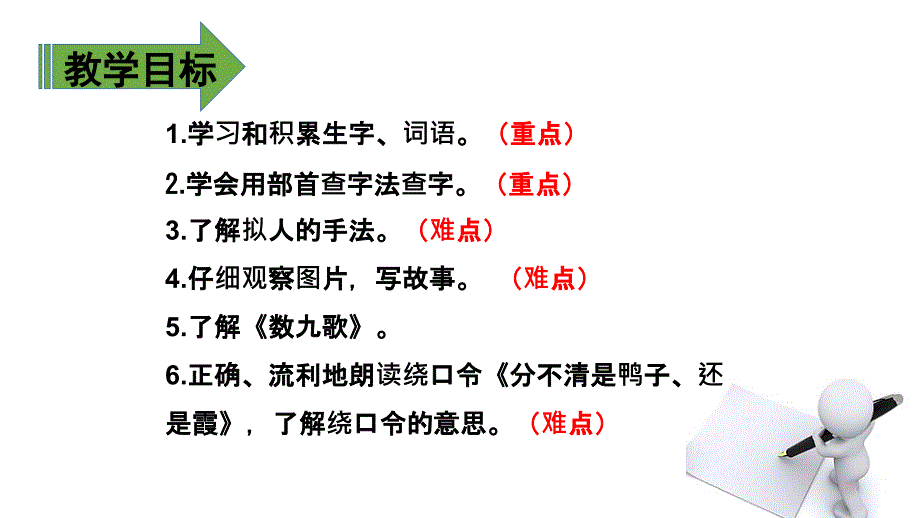 教学目标

1.学习和积累生字、词语。（重点）

2.学会用部首查字法查字。（重点）

3.了解拟人的手法。（难点）

4.仔细观察图片，写故事。（难点）

5.了解《数九歌》。

6.正确、流利地朗读绕口令《分不清是鸭子、还是霞》，了解绕口令的意思。（难点）